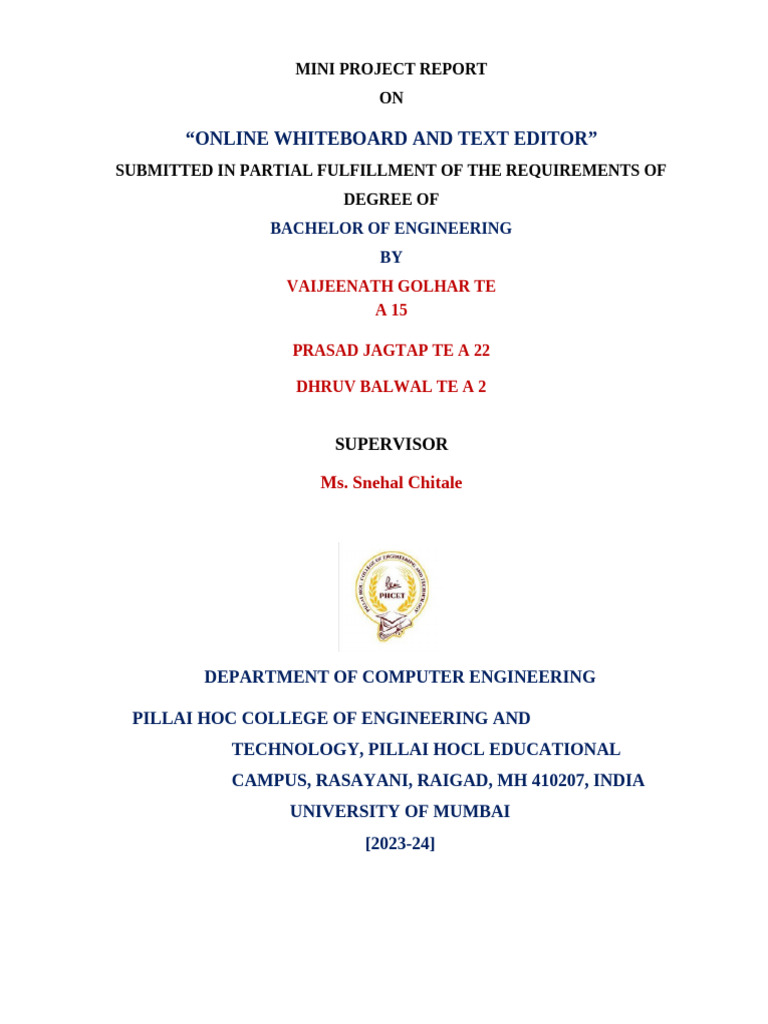 MINI PROJECT REPORT

ON

“ONLINE WHITEBOARD AND TEXT EDITOR”

SUBMITTED IN PARTIAL FULFILLMENT OF THE REQUIREMENTS OF DEGREE OF

BACHELOR OF ENGINEERING

BY

VAIJEENATH GOLHAR TE A 15

PRASAD JAGTAP TE A 22

DHRUV BALWAL TE A 2

SUPERVISOR

Ms. Snehal Chitale

PILLAI HOC COLLEGE OF ENGINEERING AND TECHNOLOGY

PHCET

DEPARTMENT OF COMPUTER ENGINEERING

PILLAI HOC COLLEGE OF ENGINEERING AND TECHNOLOGY, PILLAI HOCL EDUCATIONAL CAMPUS, RASAYANI, RAIGAD, MH 410207, INDIA

UNIVERSITY OF MUMBAI

[2023-24]